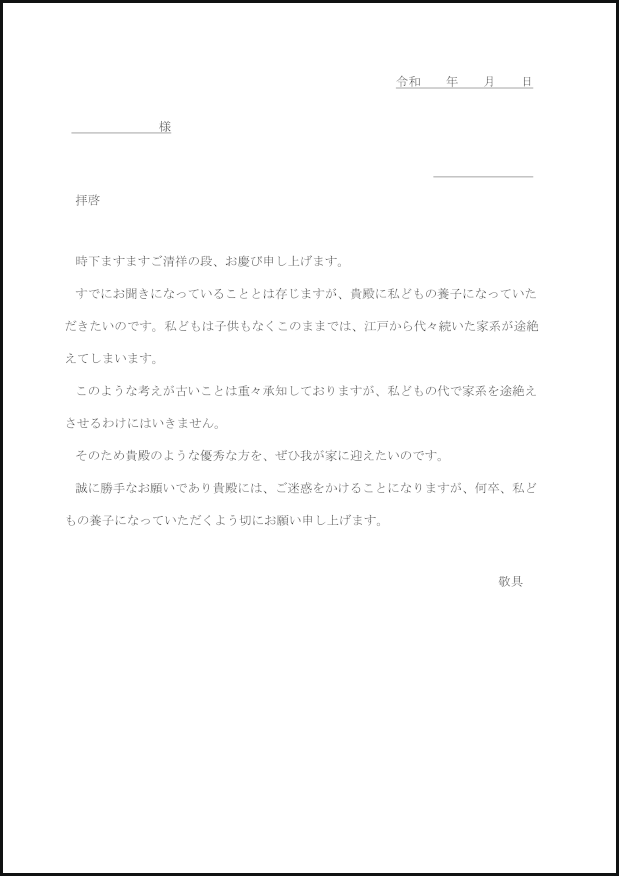 令和　年　月　日

様

拝啓

時下ますますご清祥の段、お慶び申し上げます。

すでにお聞きになっていることとは存じますが、貴殿に私どもの養子になっていただきたいのです。私どもは子供もなくこのままでは、江戸から代々続いた家系が途絶えてしまいます。

このような考えが古いことは重々承知しておりますが、私どもの代で家系を途絶えさせるわけにはいきません。

そのため貴殿のような優秀な方を、ぜひ我が家に迎えたいのです。

誠に勝手なお願いであり貴殿には、ご迷惑をかけることになりますが、何卒、私どもの養子になっていただくよう切にお願い申し上げます。

敬具